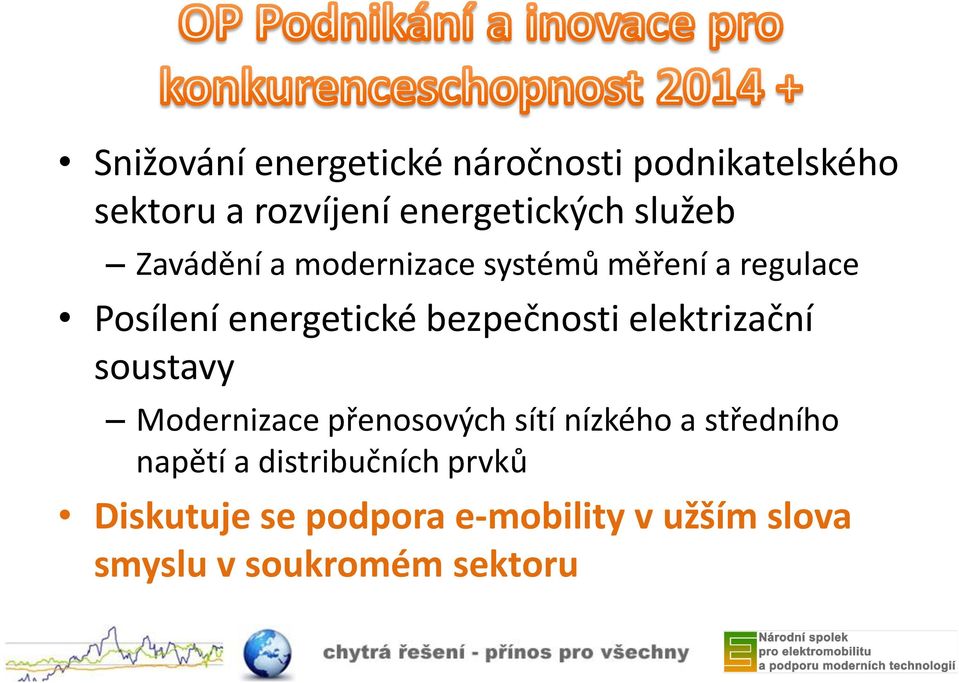 OP Podnikání a inovace pro konkurenceschopnost 2014 +

• Snižování energetické náročnosti podnikatelského sektoru a rozvíjení energetických služeb
– Zavádění a modernizace systémů měření a regulace
• Posílení energetické bezpečnosti elektrizační soustavy
– Modernizace přenosových sítí nízkého a středního napětí a distribučních prvků
• Diskutuje se podpora e-mobility v užším slova smyslu v soukromém sektoru

chytrá řešení - přínos pro všechny

Národní spolek pro elektromobilitu a podporu moderních technologií